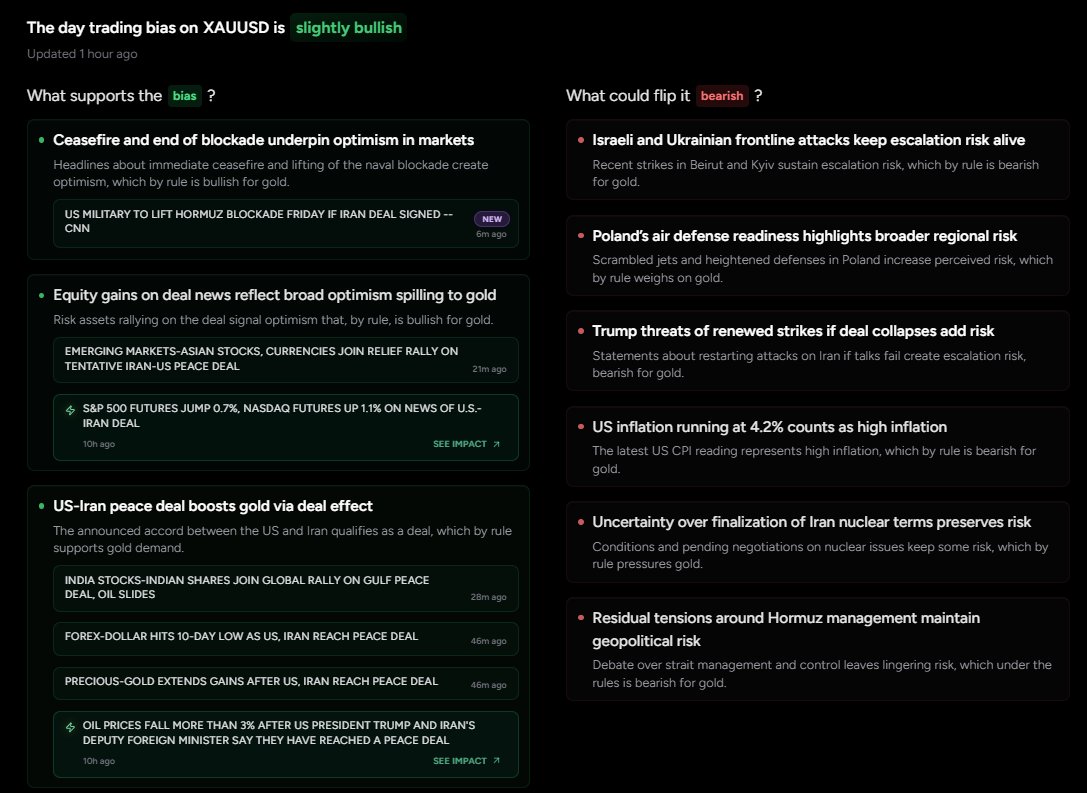 The day trading bias on XAUUSD is slightly bullish

Updated 1 hour ago

What supports the bias ?

Ceasefire and end of blockade underpin optimism in markets

Headlines about immediate ceasefire and lifting of the naval blockade create optimism, which by rule is bullish for gold.

US MILITARY TO LIFT HORMUZ BLOCKADE FRIDAY IF IRAN DEAL SIGNED -- CNN
NEW
6m ago

Equity gains on deal news reflect broad optimism spilling to gold

Risk assets rallying on the deal signal optimism that, by rule, is bullish for gold.

EMERGING MARKETS-ASIAN STOCKS, CURRENCIES JOIN RELIEF RALLY ON TENTATIVE IRAN-US PEACE DEAL
21m ago

S&P 500 FUTURES JUMP 0.7%, NASDAQ FUTURES UP 1.1% ON NEWS OF U.S.-IRAN DEAL
10h ago
SEE IMPACT

US-Iran peace deal boosts gold via deal effect

The announced accord between the US and Iran qualifies as a deal, which by rule supports gold demand.

INDIA STOCKS-INDIAN SHARES JOIN GLOBAL RALLY ON GULF PEACE DEAL, OIL SLIDES
28m ago

FOREX-DOLLAR HITS 10-DAY LOW AS US, IRAN REACH PEACE DEAL
46m ago

PRECIOUS-GOLD EXTENDS GAINS AFTER US, IRAN REACH PEACE DEAL
46m ago

OIL PRICES FALL MORE THAN 3% AFTER US PRESIDENT TRUMP AND IRAN'S DEPUTY FOREIGN MINISTER SAY THEY HAVE REACHED A PEACE DEAL
10h ago
SEE IMPACT

What could flip it bearish ?

Israeli and Ukrainian frontline attacks keep escalation risk alive

Recent strikes in Beirut and Kyiv sustain escalation risk, which by rule is bearish for gold.

Poland's air defense readiness highlights broader regional risk

Scrambled jets and heightened defenses in Poland increase perceived risk, which by rule weighs on gold.

Trump threats of renewed strikes if deal collapses add risk

Statements about restarting attacks on Iran if talks fail create escalation risk, bearish for gold.

US inflation running at 4.2% counts as high inflation

The latest US CPI reading represents high inflation, which by rule is bearish for gold.

Uncertainty over finalization of Iran nuclear terms preserves risk

Conditions and pending negotiations on nuclear issues keep some risk, which by rule pressures gold.

Residual tensions around Hormuz management maintain geopolitical risk

Debate over strait management and control leaves lingering risk, which under the rules is bearish for gold.